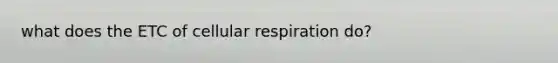 what does the ETC of cellular respiration do?